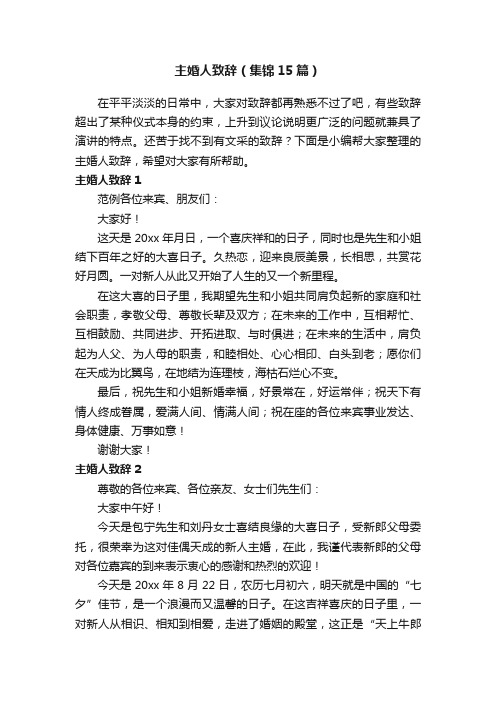 主婚人致辞（集锦15篇）

在平平淡淡的日常中，大家对致辞都再熟悉不过了吧，有些致辞超出了某种仪式本身的约束，上升到议论说明更广泛的问题就兼具了演讲的特点。还苦于找不到有文采的致辞？下面是小编帮大家整理的主婚人致辞，希望对大家有所帮助。

主婚人致辞1

范例各位来宾、朋友们：

大家好！

这天是20xx年月日，一个喜庆祥和的日子，同时也是先生和小姐结下百年之好的大喜日子。久热恋，迎来良辰美景，长相思，共赏花好月圆。一对新人从此又开始了人生的又一个新里程。

在这大喜的日子里，我期望先生和小姐共同肩负起新的家庭和社会职责，孝敬父母、尊敬长辈及双方；在未来的工作中，互相帮忙、互相鼓励、共同进步、开拓进取、与时俱进；在未来的生活中，肩负起为人父、为人母的职责，和睦相处、心心相印、白头到老；愿你们在天成为比翼鸟，在地结为连理枝，海枯石烂心不变。

最后，祝先生和小姐新婚幸福，好景常在，好运常伴；祝天下有情人终成眷属，爱满人间、情满人间；祝在座的各位来宾事业发达、身体健康、万事如意！

谢谢大家！

主婚人致辞2

尊敬的各位来宾、各位亲友、女士们先生们：

大家中午好！

今天是包宁先生和刘丹女士喜结良缘的大喜日子，受新郎父母委托，很荣幸为这对佳偶天成的新人主婚，在此，我谨代表新郎的父母对各位嘉宾的到来表示衷心的感谢和热烈的欢迎！

今天是20xx年8月22日，农历七月初六，明天就是中国的“七夕”佳节，是一个浪漫而又温馨的日子。在这吉祥喜庆的日子里，一对新人从相识、相知到相爱，走进了婚姻的殿堂，这正是“天上牛郎